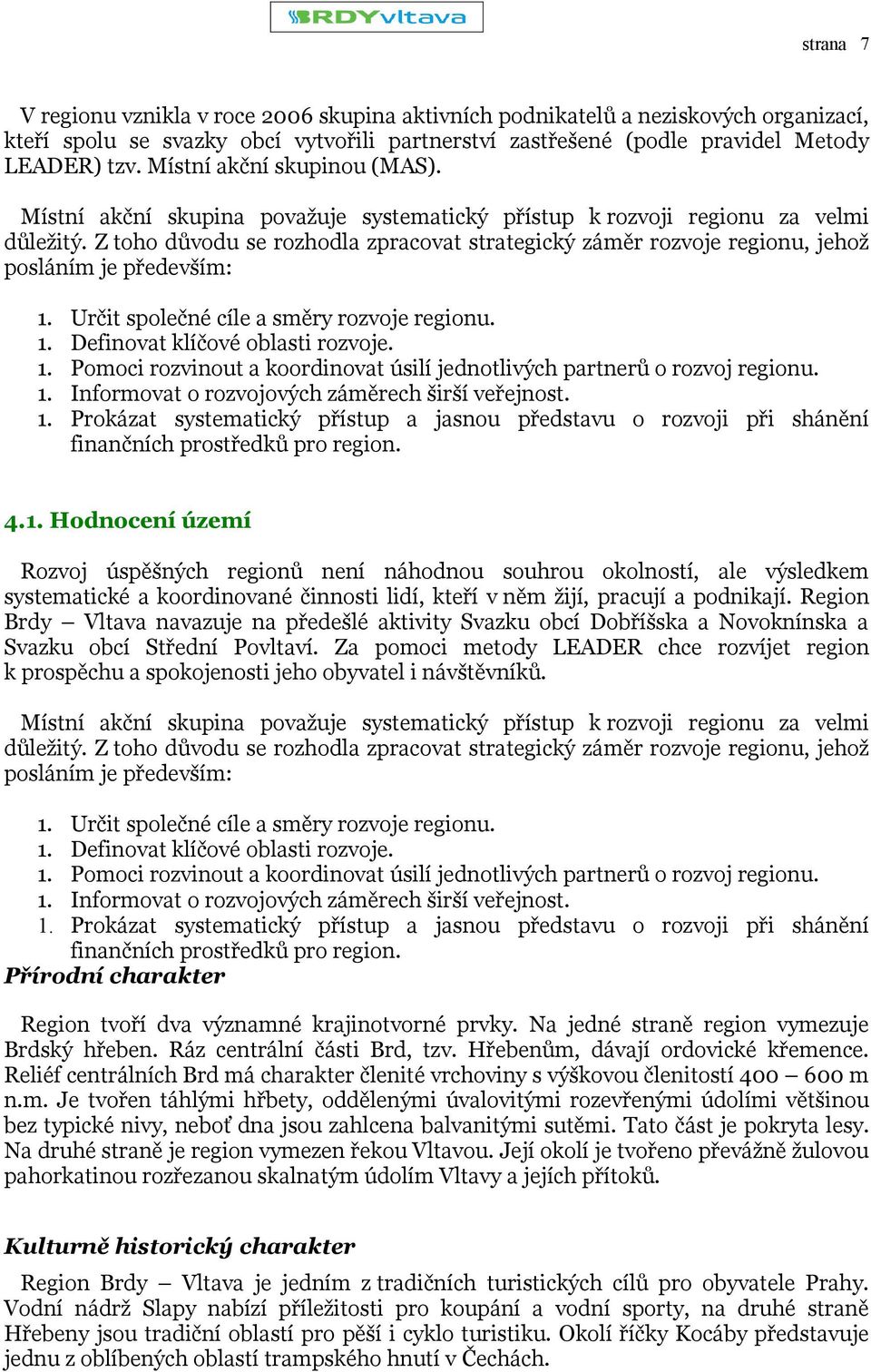 BRDYvltava

strana 7

V regionu vznikla v roce 2006 skupina aktivních podnikatelů a neziskových organizací, kteří spolu se svazky obcí vytvořili partnerství zastřešené (podle pravidel Metody LEADER) tzv. Místní akční skupinou (MAS).

Místní akční skupina považuje systematický přístup k rozvoji regionu za velmi důležitý. Z toho důvodu se rozhodla zpracovat strategický záměr rozvoje regionu, jehož posláním je především:

1. Určit společné cíle a směry rozvoje regionu.
1. Definovat klíčové oblasti rozvoje.
1. Pomoci rozvinout a koordinovat úsilí jednotlivých partnerů o rozvoj regionu.
1. Informovat o rozvojových záměrech širší veřejnost.
1. Prokázat systematický přístup a jasnou představu o rozvoji při shánění finančních prostředků pro region.

4.1. Hodnocení území

Rozvoj úspěšných regionů není náhodnou souhrou okolností, ale výsledkem systematické a koordinované činnosti lidí, kteří v něm žijí, pracují a podnikají. Region Brdy – Vltava navazuje na předešlé aktivity Svazku obcí Dobříšska a Novoknínska a Svazku obcí Střední Povltaví. Za pomoci metody LEADER chce rozvíjet region k prospěchu a spokojenosti jeho obyvatel i návštěvníků.

Místní akční skupina považuje systematický přístup k rozvoji regionu za velmi důležitý. Z toho důvodu se rozhodla zpracovat strategický záměr rozvoje regionu, jehož posláním je především:

1. Určit společné cíle a směry rozvoje regionu.
1. Definovat klíčové oblasti rozvoje.
1. Pomoci rozvinout a koordinovat úsilí jednotlivých partnerů o rozvoj regionu.
1. Informovat o rozvojových záměrech širší veřejnost.
1. Prokázat systematický přístup a jasnou představu o rozvoji při shánění finančních prostředků pro region.

Přírodní charakter

Region tvoří dva významné krajinotvorné prvky. Na jedné straně region vymezuje Brdský hřeben. Ráz centrální části Brd, tzv. Hřebenům, dávají ordovické křemence. Reliéf centrálních Brd má charakter členité vrchoviny s výškovou členitostí 400 – 600 m n.m. Je tvořen táhlými hřbety, oddělenými úvalovitými rozevřenými údolími většinou bez typické nivy, neboť dna jsou zahlcena balvanitými sutěmi. Tato část je pokryta lesy. Na druhé straně je region vymezen řekou Vltavou. Její okolí je tvořeno převážně žulovou pahorkatinou rozřezanou skalnatým údolím Vltavy a jejích přítoků.

Kulturně historický charakter

Region Brdy – Vltava je jedním z tradičních turistických cílů pro obyvatele Prahy. Vodní nádrž Slapy nabízí příležitosti pro koupání a vodní sporty, na druhé straně Hřebeny jsou tradiční oblastí pro pěší i cyklo turistiku. Okolí říčky Kocáby představuje jednu z oblíbených oblastí trampského hnutí v Čechách.